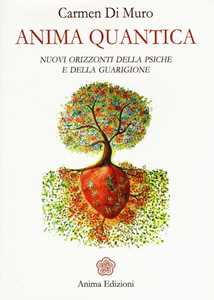 Carmen Di Muro

ANIMA QUANTICA

NUOVI ORIZZONTI DELLA PSICHE E DELLA GUARIGIONE

Anima Edizioni